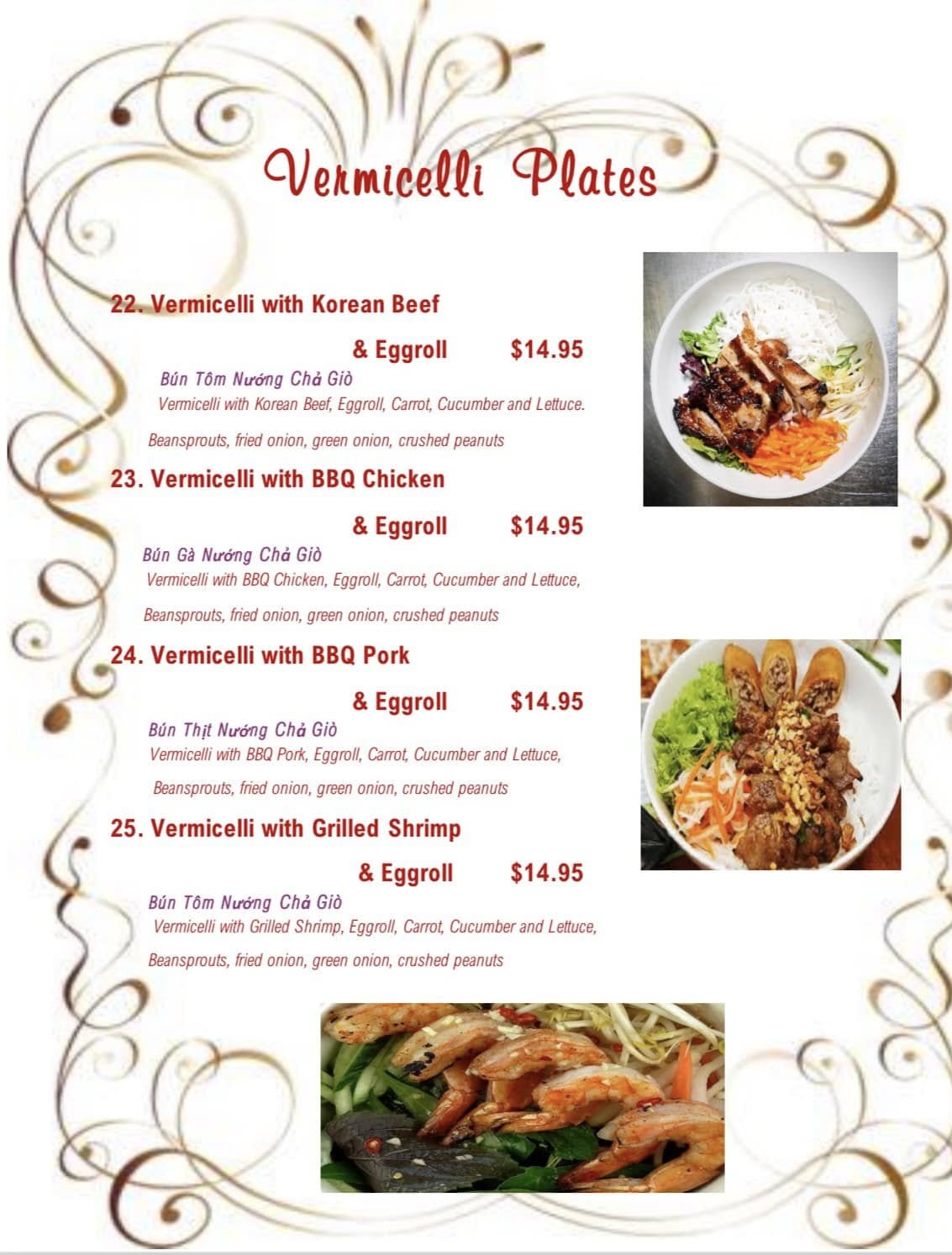 Vermicelli Plates

22. Vermicelli with Korean Beef & Eggroll $14.95

Bún Tôm Nướng Chả Giò

Vermicelli with Korean Beef, Eggroll, Carrot, Cucumber and Lettuce.

Beansprouts, fried onion, green onion, crushed peanuts

23. Vermicelli with BBQ Chicken & Eggroll $14.95

Bún Gà Nướng Chả Giò

Vermicelli with BBQ Chicken, Eggroll, Carrot, Cucumber and Lettuce,

Beansprouts, fried onion, green onion, crushed peanuts

24. Vermicelli with BBQ Pork & Eggroll $14.95

Bún Thịt Nướng Chả Giò

Vermicelli with BBQ Pork, Eggroll, Carrot, Cucumber and Lettuce,

Beansprouts, fried onion, green onion, crushed peanuts

25. Vermicelli with Grilled Shrimp & Eggroll $14.95

Bún Tôm Nướng Chả Giò

Vermicelli with Grilled Shrimp, Eggroll, Carrot, Cucumber and Lettuce,

Beansprouts, fried onion, green onion, crushed peanuts